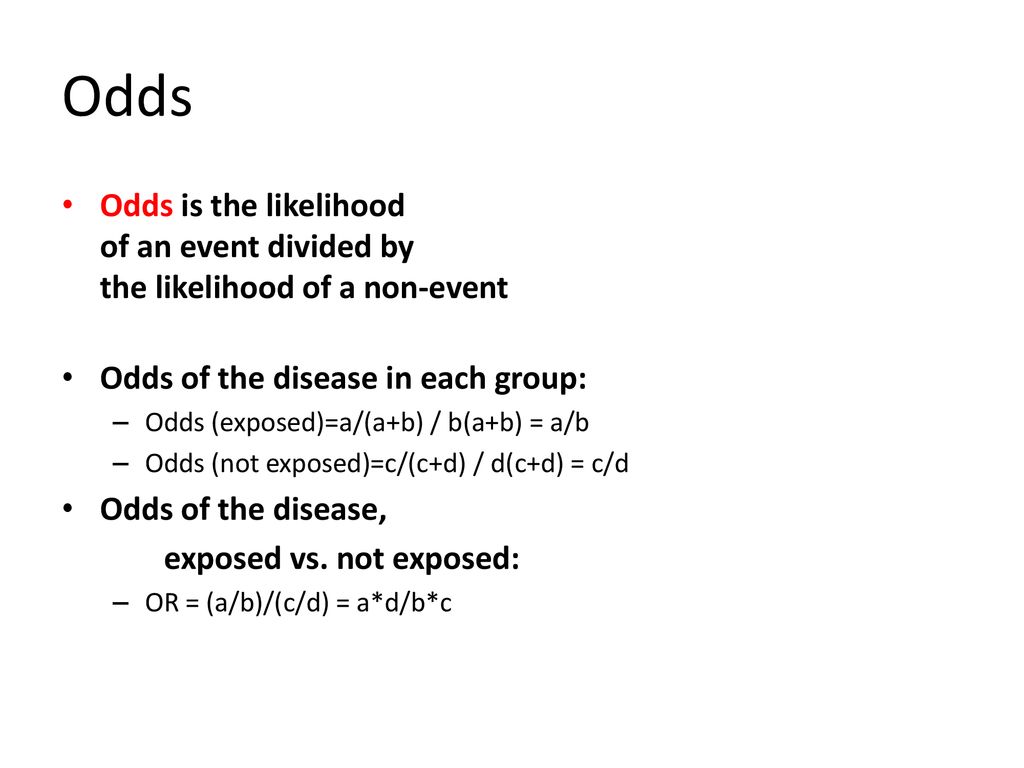 Odds

• Odds is the likelihood of an event divided by the likelihood of a non-event

• Odds of the disease in each group:
  – Odds (exposed)=a/(a+b) / b(a+b) = a/b
  – Odds (not exposed)=c/(c+d) / d(c+d) = c/d

• Odds of the disease,
  exposed vs. not exposed:
  – OR = (a/b)/(c/d) = a*d/b*c